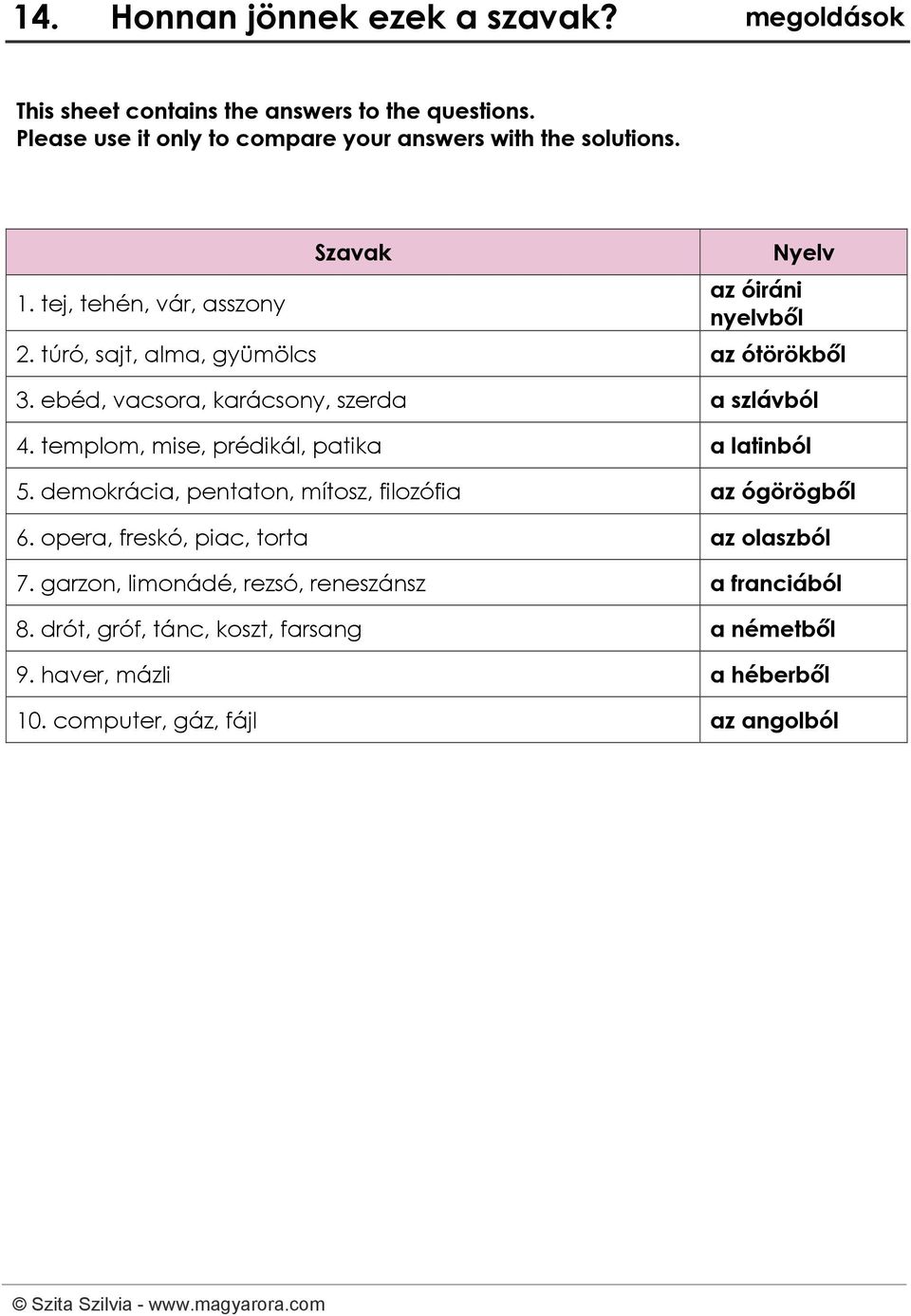 14. Honnan jönnek ezek a szavak? megoldások

This sheet contains the answers to the questions.
Please use it only to compare your answers with the solutions.

| Szavak | Nyelv |
|---|---|
| 1. tej, tehén, vár, asszony | az óiráni nyelvből |
| 2. túró, sajt, alma, gyümölcs | az ótörökből |
| 3. ebéd, vacsora, karácsony, szerda | a szlávból |
| 4. templom, mise, prédikál, patika | a latinból |
| 5. demokrácia, pentaton, mítosz, filozófia | az ógörögből |
| 6. opera, freskó, piac, torta | az olaszból |
| 7. garzon, limonádé, rezsó, reneszánsz | a franciából |
| 8. drót, gróf, tánc, koszt, farsang | a németből |
| 9. haver, mázli | a héberből |
| 10. computer, gáz, fájl | az angolból |

© Szita Szilvia - www.magyarora.com